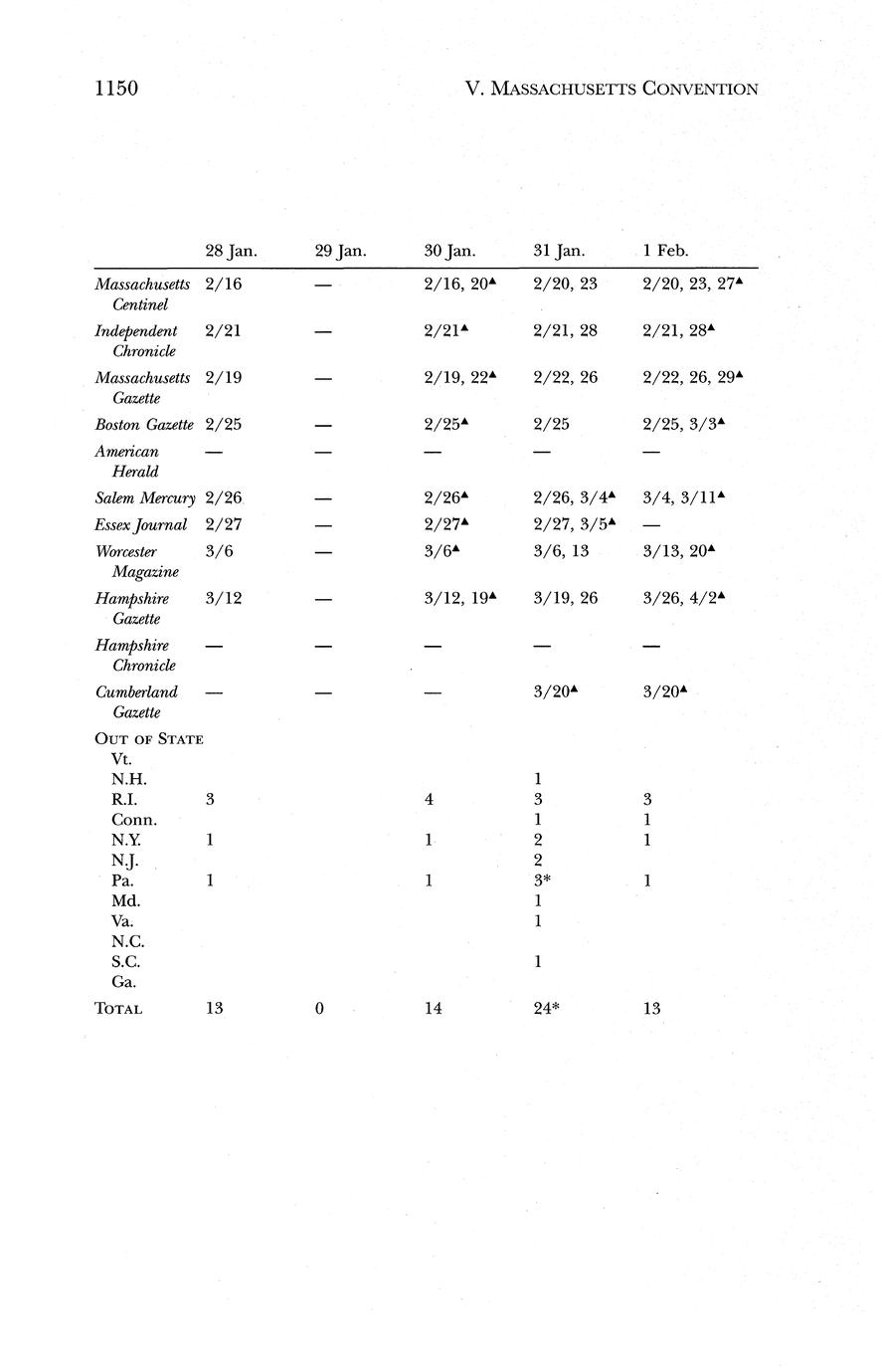 1150 V. MASSACHUSETTS CONVENTION

| | 28 Jan. | 29 Jan. | 30 Jan. | 31 Jan. | 1 Feb. |
|---|---|---|---|---|---|
| Massachusetts Centinel | 2/16 | — | 2/16, 20▲ | 2/20, 23 | 2/20, 23, 27▲ |
| Independent Chronicle | 2/21 | — | 2/21▲ | 2/21, 28 | 2/21, 28▲ |
| Massachusetts Gazette | 2/19 | — | 2/19, 22▲ | 2/22, 26 | 2/22, 26, 29▲ |
| Boston Gazette | 2/25 | — | 2/25▲ | 2/25 | 2/25, 3/3▲ |
| American Herald | — | — | — | — | — |
| Salem Mercury | 2/26 | — | 2/26▲ | 2/26, 3/4▲ | 3/4, 3/11▲ |
| Essex Journal | 2/27 | — | 2/27▲ | 2/27, 3/5▲ | — |
| Worcester Magazine | 3/6 | — | 3/6▲ | 3/6, 13 | 3/13, 20▲ |
| Hampshire Gazette | 3/12 | — | 3/12, 19▲ | 3/19, 26 | 3/26, 4/2▲ |
| Hampshire Chronicle | — | — | — | — | — |
| Cumberland Gazette | — | — | — | 3/20▲ | 3/20▲ |
| OUT OF STATE | | | | | |
| Vt. | | | | | |
| N.H. | | | | 1 | |
| R.I. | 3 | | 4 | 3 | 3 |
| Conn. | | | | 1 | 1 |
| N.Y. | 1 | | 1 | 2 | 1 |
| N.J. | | | | 2 | |
| Pa. | 1 | | 1 | 3* | 1 |
| Md. | | | | 1 | |
| Va. | | | | 1 | |
| N.C. | | | | | |
| S.C. | | | | 1 | |
| Ga. | | | | | |
| TOTAL | 13 | 0 | 14 | 24* | 13 |